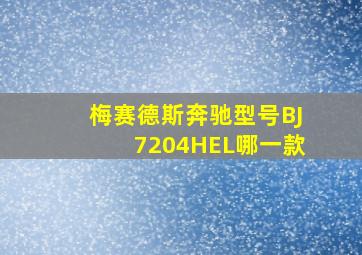 梅赛德斯奔驰型号BJ7204HEL哪一款